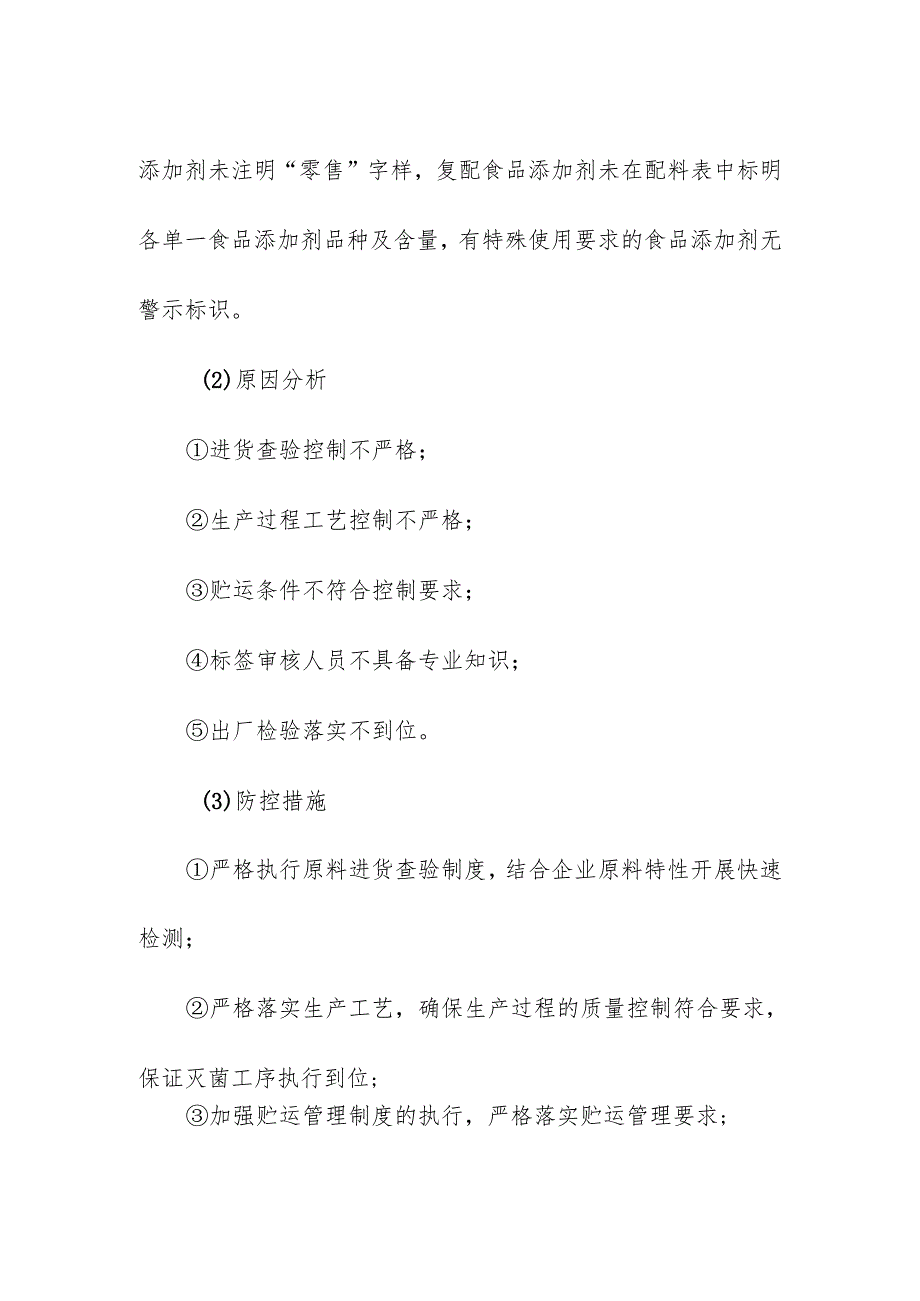 添加剂未注明“零售”字样，复配食品添加剂未在配料表中标明各单一食品添加剂品种及含量，有特殊使用要求的食品添加剂无警示标识。

(2)原因分析

①进货查验控制不严格；

②生产过程工艺控制不严格；

③贮运条件不符合控制要求；

④标签审核人员不具备专业知识；

⑤出厂检验落实不到位。

(3)防控措施

①严格执行原料进货查验制度，结合企业原料特性开展快速检测；

②严格落实生产工艺，确保生产过程的质量控制符合要求，保证灭菌工序执行到位；

③加强贮运管理制度的执行，严格落实贮运管理要求；